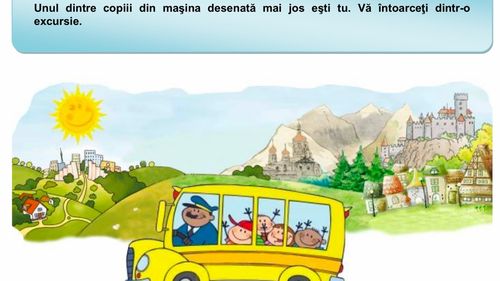 Unul dintre copiii din maşina desenată mai jos eşti tu. Vă întoarceţi dintr-o excursie.